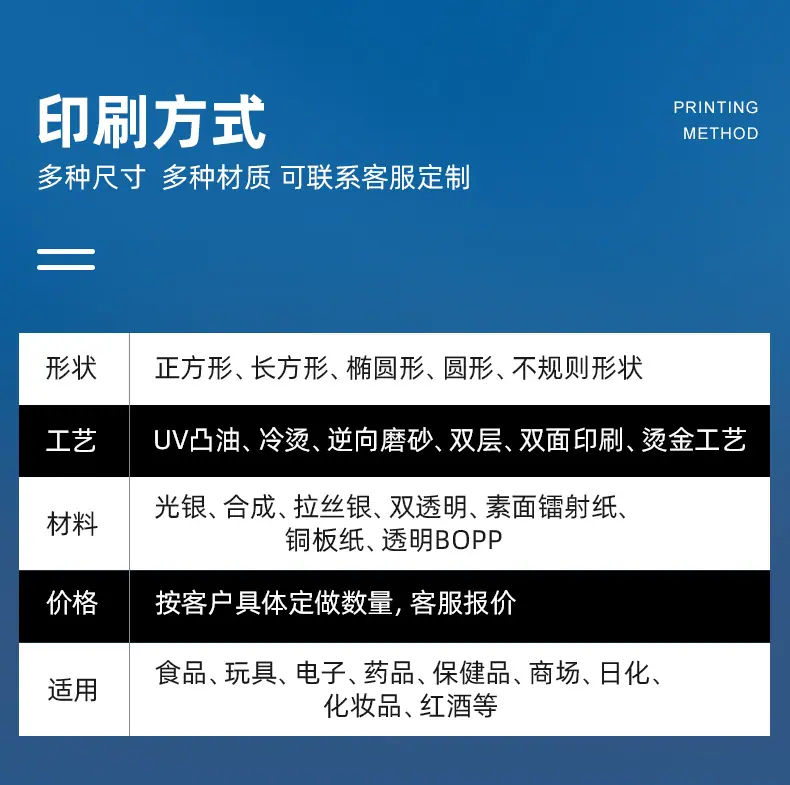 印刷方式

PRINTING
METHOD

多种尺寸 多种材质 可联系客服定制

| 形状 | 正方形、长方形、椭圆形、圆形、不规则形状 |
|---|---|
| 工艺 | UV凸油、冷烫、逆向磨砂、双层、双面印刷、烫金工艺 |
| 材料 | 光银、合成、拉丝银、双透明、素面镭射纸、铜板纸、透明BOPP |
| 价格 | 按客户具体定做数量，客服报价 |
| 适用 | 食品、玩具、电子、药品、保健品、商场、日化、化妆品、红酒等 |